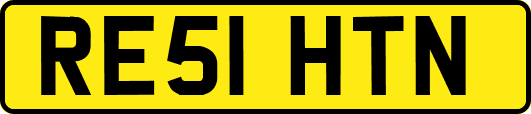 RE51 HTN